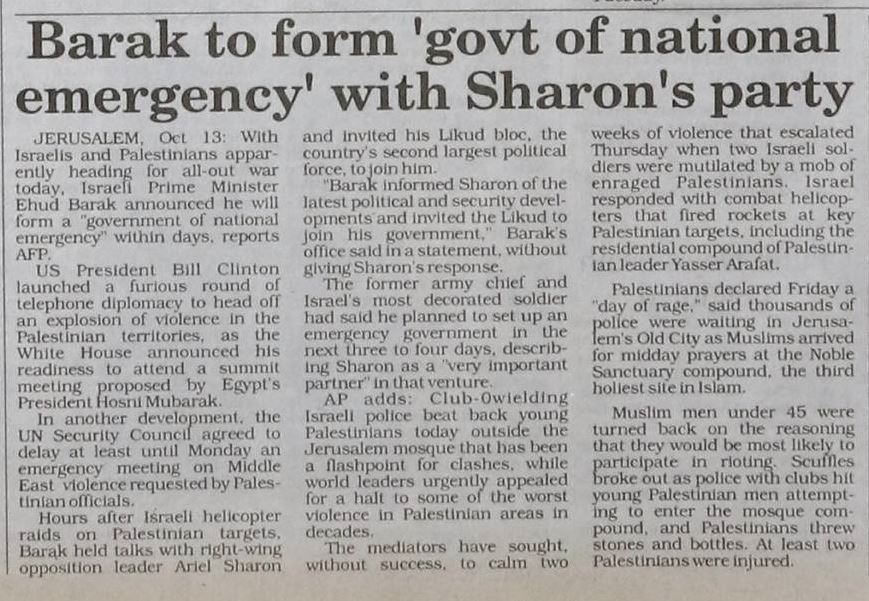 Barak to form 'govt of national emergency' with Sharon's party

JERUSALEM, Oct 13: With Israelis and Palestinians apparently heading for all-out war today, Israeli Prime Minister Ehud Barak announced he will form a "government of national emergency" within days, reports AFP.

US President Bill Clinton launched a furious round of telephone diplomacy to head off an explosion of violence in the Palestinian territories, as the White House announced his readiness to attend a summit meeting proposed by Egypt's President Hosni Mubarak.

In another development, the UN Security Council agreed to delay at least until Monday an emergency meeting on Middle East violence requested by Palestinian officials.

Hours after Israeli helicopter raids on Palestinian targets, Barak held talks with right-wing opposition leader Ariel Sharon and invited his Likud bloc, the country's second largest political force, to join him.

"Barak informed Sharon of the latest political and security developments and invited the Likud to join his government," Barak's office said in a statement, without giving Sharon's response.

The former army chief and Israel's most decorated soldier had said he planned to set up an emergency government in the next three to four days, describing Sharon as a "very important partner" in that venture.

AP adds: Club-0wielding Israeli police beat back young Palestinians today outside the Jerusalem mosque that has been a flashpoint for clashes, while world leaders urgently appealed for a halt to some of the worst violence in Palestinian areas in decades.

The mediators have sought, without success, to calm two weeks of violence that escalated Thursday when two Israeli soldiers were mutilated by a mob of enraged Palestinians. Israel responded with combat helicopters that fired rockets at key Palestinian targets, including the residential compound of Palestinian leader Yasser Arafat.

Palestinians declared Friday a "day of rage," said thousands of police were waiting in Jerusalem's Old City as Muslims arrived for midday prayers at the Noble Sanctuary compound, the third holiest site in Islam.

Muslim men under 45 were turned back on the reasoning that they would be most likely to participate in rioting. Scuffles broke out as police with clubs hit young Palestinian men attempting to enter the mosque compound, and Palestinians threw stones and bottles. At least two Palestinians were injured.